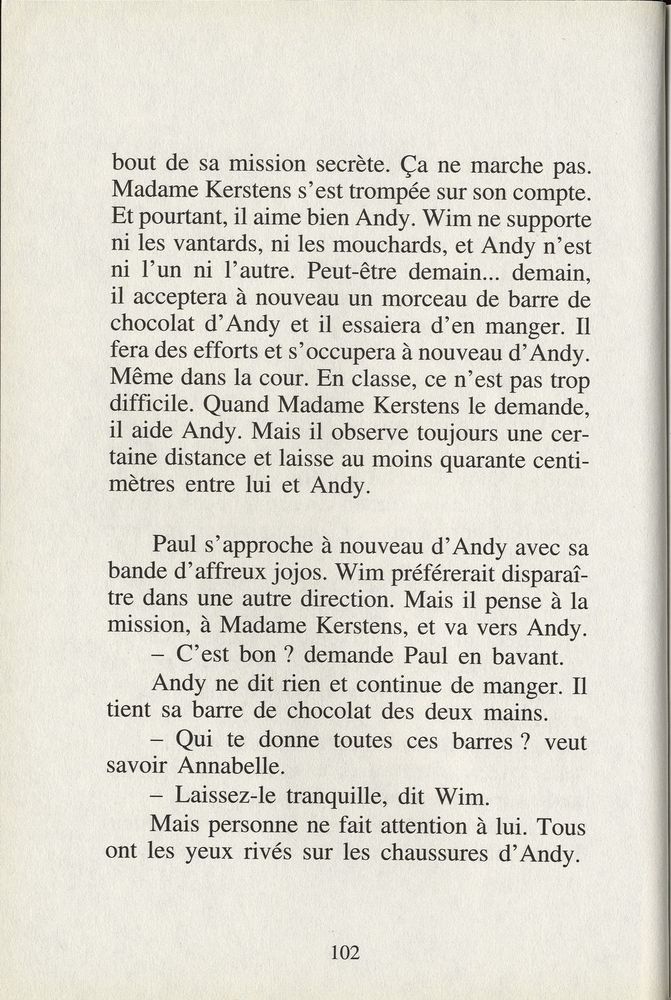 bout de sa mission secrète. Ça ne marche pas. Madame Kerstens s'est trompée sur son compte. Et pourtant, il aime bien Andy. Wim ne supporte ni les vantards, ni les mouchards, et Andy n'est ni l'un ni l'autre. Peut-être demain... demain, il acceptera à nouveau un morceau de barre de chocolat d'Andy et il essaiera d'en manger. Il fera des efforts et s'occupera à nouveau d'Andy. Même dans la cour. En classe, ce n'est pas trop difficile. Quand Madame Kerstens le demande, il aide Andy. Mais il observe toujours une certaine distance et laisse au moins quarante centimètres entre lui et Andy.

Paul s'approche à nouveau d'Andy avec sa bande d'affreux jojos. Wim préférerait disparaître dans une autre direction. Mais il pense à la mission, à Madame Kerstens, et va vers Andy.

– C'est bon ? demande Paul en bavant.

Andy ne dit rien et continue de manger. Il tient sa barre de chocolat des deux mains.

– Qui te donne toutes ces barres ? veut savoir Annabelle.

– Laissez-le tranquille, dit Wim.

Mais personne ne fait attention à lui. Tous ont les yeux rivés sur les chaussures d'Andy.

102